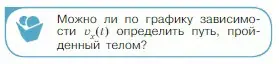 Можно ли по графику зависимости $v_x(t)$ определить путь, пройденный телом?